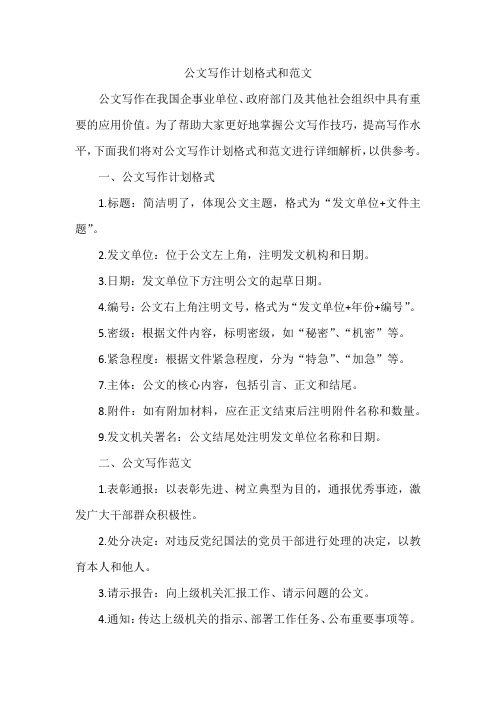 公文写作计划格式和范文

公文写作在我国企事业单位、政府部门及其他社会组织中具有重要的应用价值。为了帮助大家更好地掌握公文写作技巧，提高写作水平，下面我们将对公文写作计划格式和范文进行详细解析，以供参考。

一、公文写作计划格式

1.标题：简洁明了，体现公文主题，格式为“发文单位+文件主题”。

2.发文单位：位于公文左上角，注明发文机构和日期。

3.日期：发文单位下方注明公文的起草日期。

4.编号：公文右上角注明文号，格式为“发文单位+年份+编号”。

5.密级：根据文件内容，标明密级，如“秘密”、“机密”等。

6.紧急程度：根据文件紧急程度，分为“特急”、“加急”等。

7.主体：公文的核心内容，包括引言、正文和结尾。

8.附件：如有附加材料，应在正文结束后注明附件名称和数量。

9.发文机关署名：公文结尾处注明发文单位名称和日期。

二、公文写作范文

1.表彰通报：以表彰先进、树立典型为目的，通报优秀事迹，激发广大干部群众积极性。

2.处分决定：对违反党纪国法的党员干部进行处理的决定，以教育本人和他人。

3.请示报告：向上级机关汇报工作、请示问题的公文。

4.通知：传达上级机关的指示、部署工作任务、公布重要事项等。